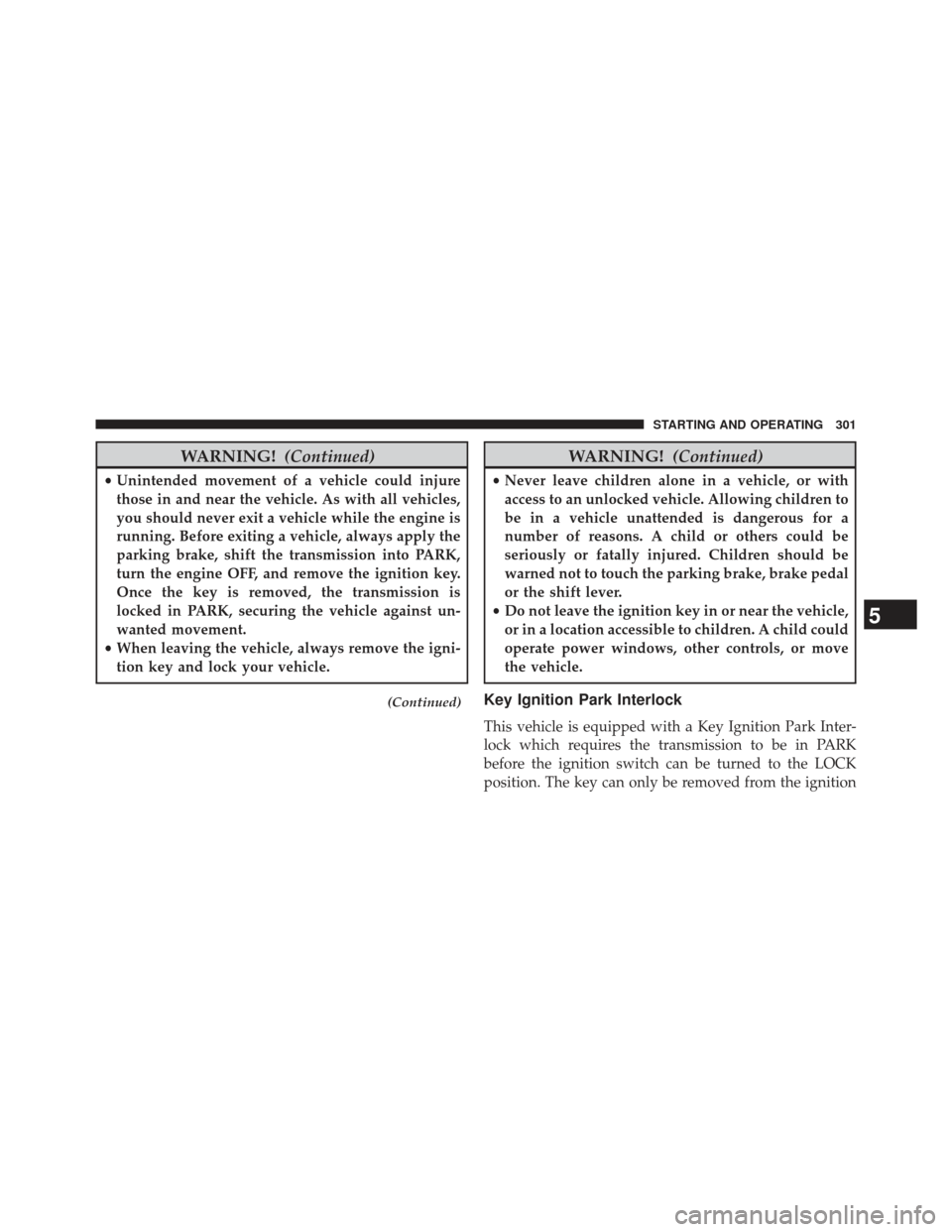 STARTING AND OPERATING 301

WARNING! (Continued)

• Unintended movement of a vehicle could injure those in and near the vehicle. As with all vehicles, you should never exit a vehicle while the engine is running. Before exiting a vehicle, always apply the parking brake, shift the transmission into PARK, turn the engine OFF, and remove the ignition key. Once the key is removed, the transmission is locked in PARK, securing the vehicle against unwanted movement.
• When leaving the vehicle, always remove the ignition key and lock your vehicle.

(Continued)

WARNING! (Continued)

• Never leave children alone in a vehicle, or with access to an unlocked vehicle. Allowing children to be in a vehicle unattended is dangerous for a number of reasons. A child or others could be seriously or fatally injured. Children should be warned not to touch the parking brake, brake pedal or the shift lever.
• Do not leave the ignition key in or near the vehicle, or in a location accessible to children. A child could operate power windows, other controls, or move the vehicle.

Key Ignition Park Interlock

This vehicle is equipped with a Key Ignition Park Interlock which requires the transmission to be in PARK before the ignition switch can be turned to the LOCK position. The key can only be removed from the ignition

5

carmanualsonline.info